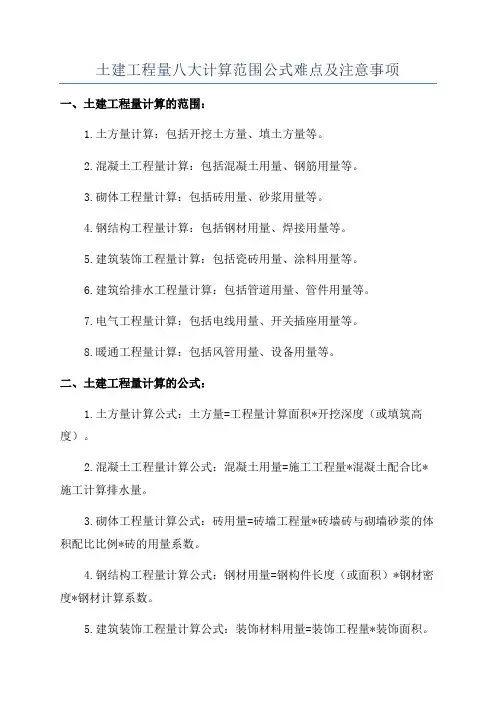 土建工程量八大计算范围公式难点及注意事项

一、土建工程量计算的范围：

1.土方量计算：包括开挖土方量、填土方量等。

2.混凝土工程量计算：包括混凝土用量、钢筋用量等。

3.砌体工程量计算：包括砖用量、砂浆用量等。

4.钢结构工程量计算：包括钢材用量、焊接用量等。

5.建筑装饰工程量计算：包括瓷砖用量、涂料用量等。

6.建筑给排水工程量计算：包括管道用量、管件用量等。

7.电气工程量计算：包括电线用量、开关插座用量等。

8.暖通工程量计算：包括风管用量、设备用量等。

二、土建工程量计算的公式：

1.土方量计算公式：土方量=工程量计算面积*开挖深度（或填筑高度）。

2.混凝土工程量计算公式：混凝土用量=施工工程量*混凝土配合比*施工计算排水量。

3.砌体工程量计算公式：砖用量=砖墙工程量*砖墙砖与砌墙砂浆的体积配比比例*砖的用量系数。

4.钢结构工程量计算公式：钢材用量=钢构件长度（或面积）*钢材密度*钢材计算系数。

5.建筑装饰工程量计算公式：装饰材料用量=装饰工程量*装饰面积。